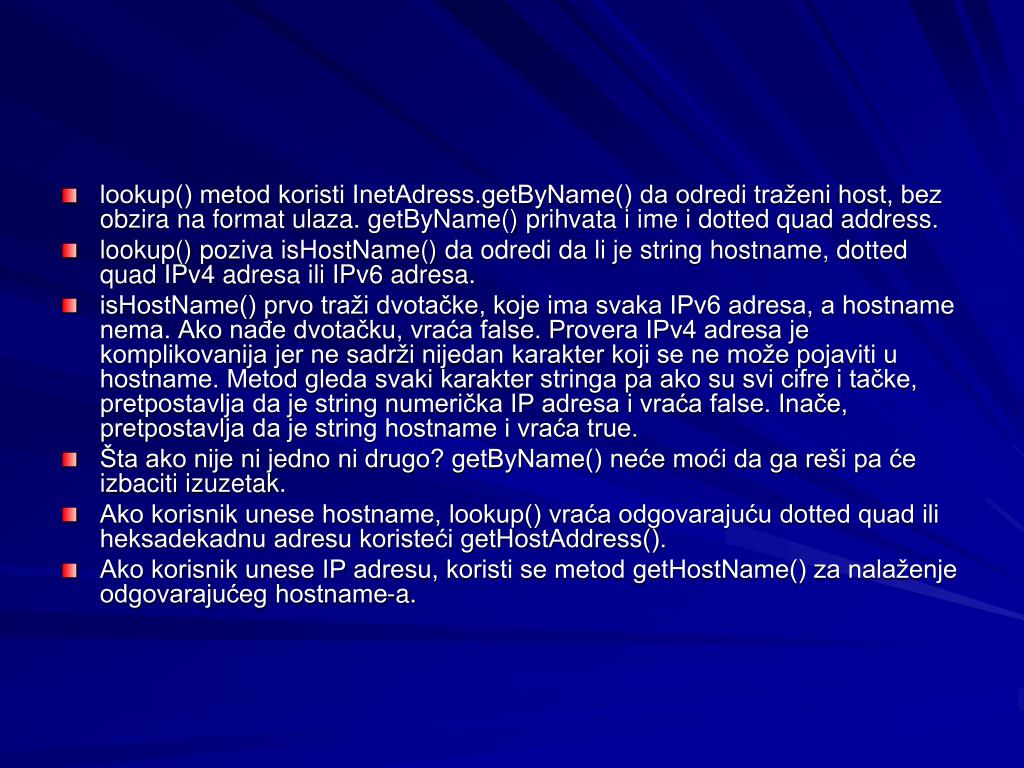 lookup() metod koristi InetAdress.getByName() da odredi traženi host, bez obzira na format ulaza. getByName() prihvata i ime i dotted quad address.

lookup() poziva isHostName() da odredi da li je string hostname, dotted quad IPv4 adresa ili IPv6 adresa.

isHostName() prvo traži dvotačke, koje ima svaka IPv6 adresa, a hostname nema. Ako nađe dvotačku, vraća false. Provera IPv4 adresa je komplikovanija jer ne sadrži nijedan karakter koji se ne može pojaviti u hostname. Metod gleda svaki karakter stringa pa ako su svi cifre i tačke, pretpostavlja da je string numerička IP adresa i vraća false. Inače, pretpostavlja da je string hostname i vraća true.

Šta ako nije ni jedno ni drugo? getByName() neće moći da ga reši pa će izbaciti izuzetak.

Ako korisnik unese hostname, lookup() vraća odgovarajuću dotted quad ili heksadekadnu adresu koristeći getHostAddress().

Ako korisnik unese IP adresu, koristi se metod getHostName() za nalaženje odgovarajućeg hostname-a.